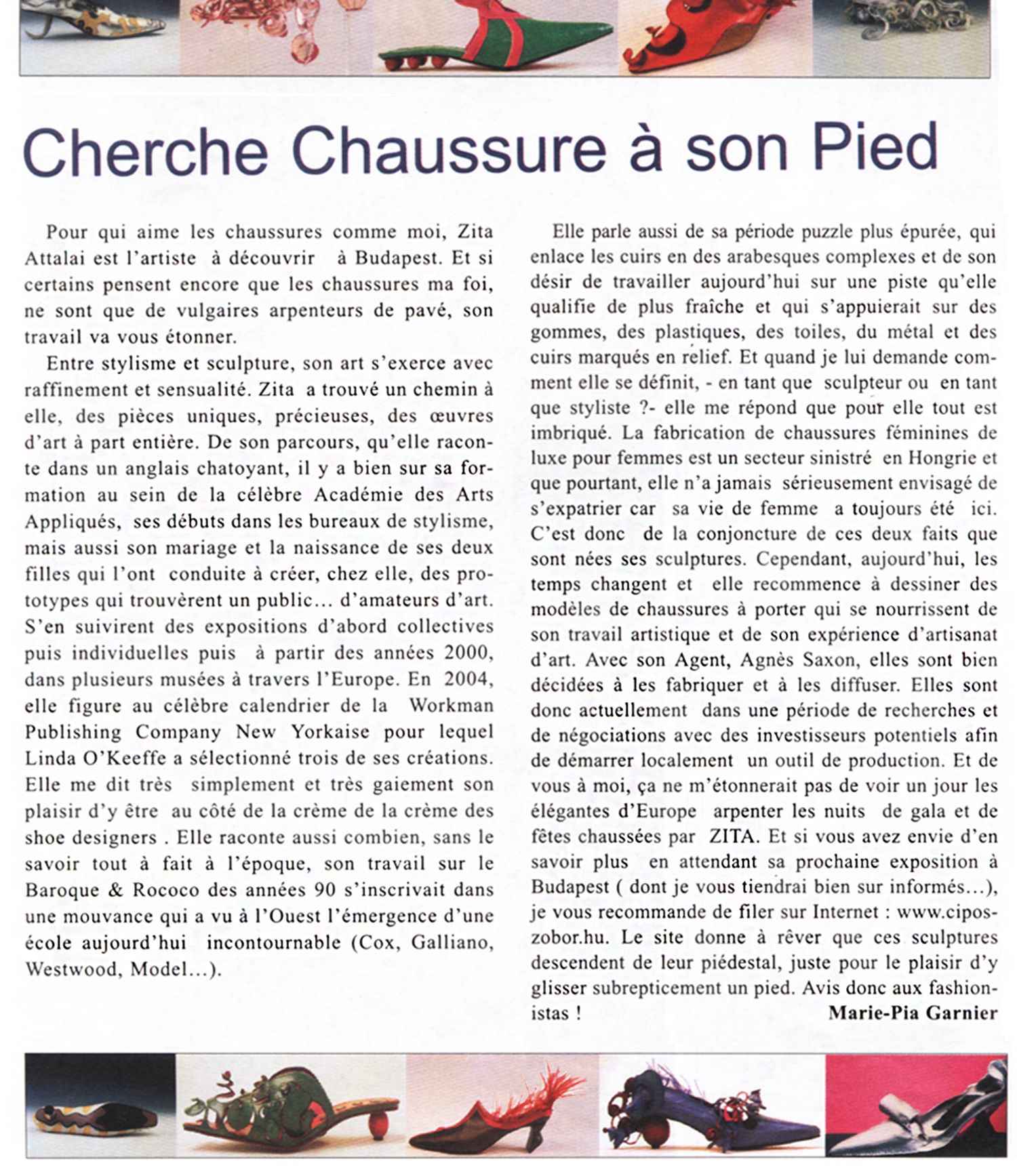 Cherche Chaussure à son Pied

Pour qui aime les chaussures comme moi, Zita Attalai est l'artiste à découvrir à Budapest. Et si certains pensent encore que les chaussures ma foi, ne sont que de vulgaires arpenteurs de pavé, son travail va vous étonner.

Entre stylisme et sculpture, son art s'exerce avec raffinement et sensualité. Zita a trouvé un chemin à elle, des pièces uniques, précieuses, des œuvres d'art à part entière. De son parcours, qu'elle raconte dans un anglais chatoyant, il y a bien sur sa formation au sein de la célèbre Académie des Arts Appliqués, ses débuts dans les bureaux de stylisme, mais aussi son mariage et la naissance de ses deux filles qui l'ont conduite à créer, chez elle, des prototypes qui trouvèrent un public... d'amateurs d'art. S'en suivirent des expositions d'abord collectives puis individuelles puis à partir des années 2000, dans plusieurs musées à travers l'Europe. En 2004, elle figure au célèbre calendrier de la Workman Publishing Company New Yorkaise pour lequel Linda O'Keeffe a sélectionné trois de ses créations. Elle me dit très simplement et très gaiement son plaisir d'y être au côté de la crème de la crème des shoe designers . Elle raconte aussi combien, sans le savoir tout à fait à l'époque, son travail sur le Baroque & Rococo des années 90 s'inscrivait dans une mouvance qui a vu à l'Ouest l'émergence d'une école aujourd'hui incontournable (Cox, Galliano, Westwood, Model...).

Elle parle aussi de sa période puzzle plus épurée, qui enlace les cuirs en des arabesques complexes et de son désir de travailler aujourd'hui sur une piste qu'elle qualifie de plus fraîche et qui s'appuierait sur des gommes, des plastiques, des toiles, du métal et des cuirs marqués en relief. Et quand je lui demande comment elle se définit, - en tant que sculpteur ou en tant que styliste ?- elle me répond que pour elle tout est imbriqué. La fabrication de chaussures féminines de luxe pour femmes est un secteur sinistré en Hongrie et que pourtant, elle n'a jamais sérieusement envisagé de s'expatrier car sa vie de femme a toujours été ici. C'est donc de la conjoncture de ces deux faits que sont nées ses sculptures. Cependant, aujourd'hui, les temps changent et elle recommence à dessiner des modèles de chaussures à porter qui se nourrissent de son travail artistique et de son expérience d'artisanat d'art. Avec son Agent, Agnès Saxon, elles sont bien décidées à les fabriquer et à les diffuser. Elles sont donc actuellement dans une période de recherches et de négociations avec des investisseurs potentiels afin de démarrer localement un outil de production. Et de vous à moi, ça ne m'étonnerait pas de voir un jour les élégantes d'Europe arpenter les nuits de gala et de fêtes chaussées par ZITA. Et si vous avez envie d'en savoir plus en attendant sa prochaine exposition à Budapest ( dont je vous tiendrai bien sur informés...), je vous recommande de filer sur Internet : www.ciposzobor.hu. Le site donne à rêver que ces sculptures descendent de leur piédestal, juste pour le plaisir d'y glisser subrepticement un pied. Avis donc aux fashionistas !

Marie-Pia Garnier